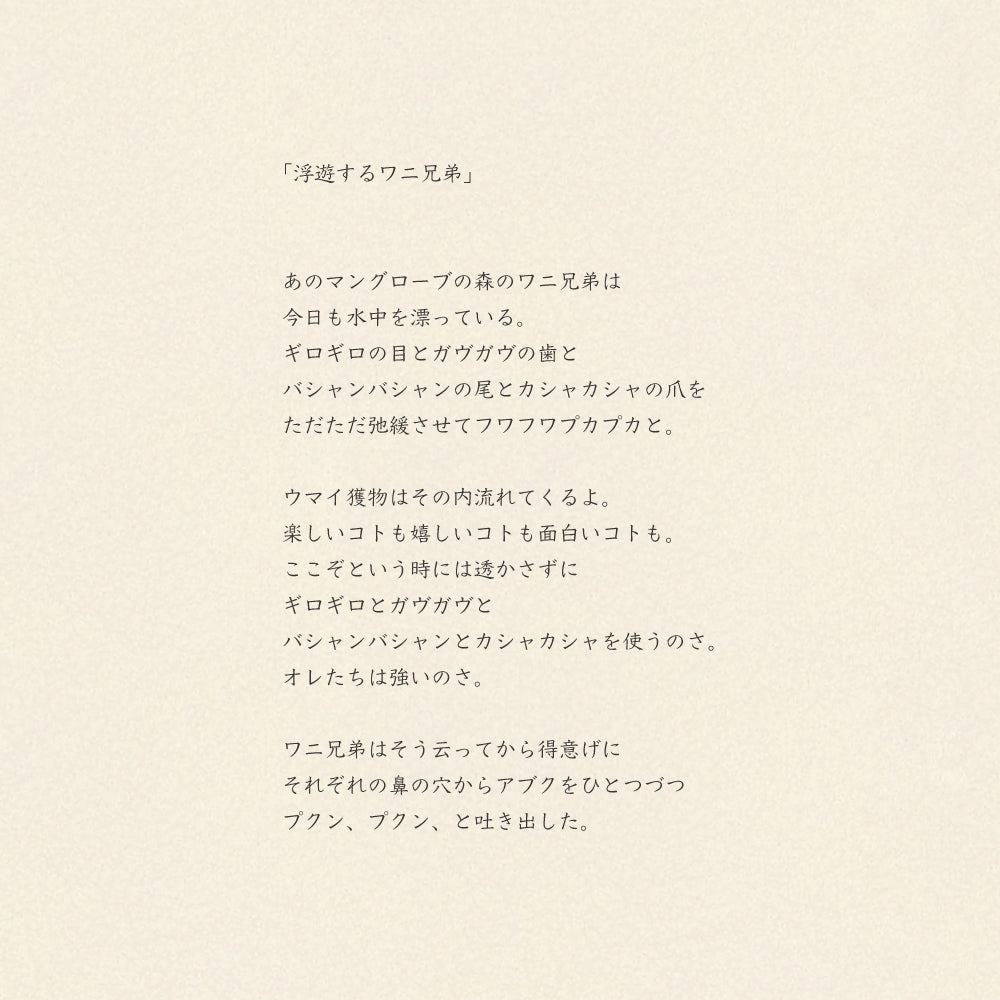 「浮遊するワニ兄弟」

あのマングローブの森のワニ兄弟は
今日も水中を漂っている。
ギロギロの目とガヴガヴの歯と
バシャンバシャンの尾とカシャカシャの爪を
ただただ弛緩させてフワフワプカプカと。

ウマイ獲物はその内流れてくるよ。
楽しいコトも嬉しいコトも面白いコトも。
ここぞという時には透かさずに
ギロギロとガヴガヴと
バシャンバシャンとカシャカシャを使うのさ。
オレたちは強いのさ。

ワニ兄弟はそう云ってから得意げに
それぞれの鼻の穴からアブクをひとつづつ
プクン、プクン、と吐き出した。